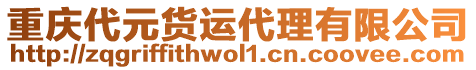 重庆代元货运代理有限公司
http://zqgriffithwol1.cn.coovee.com